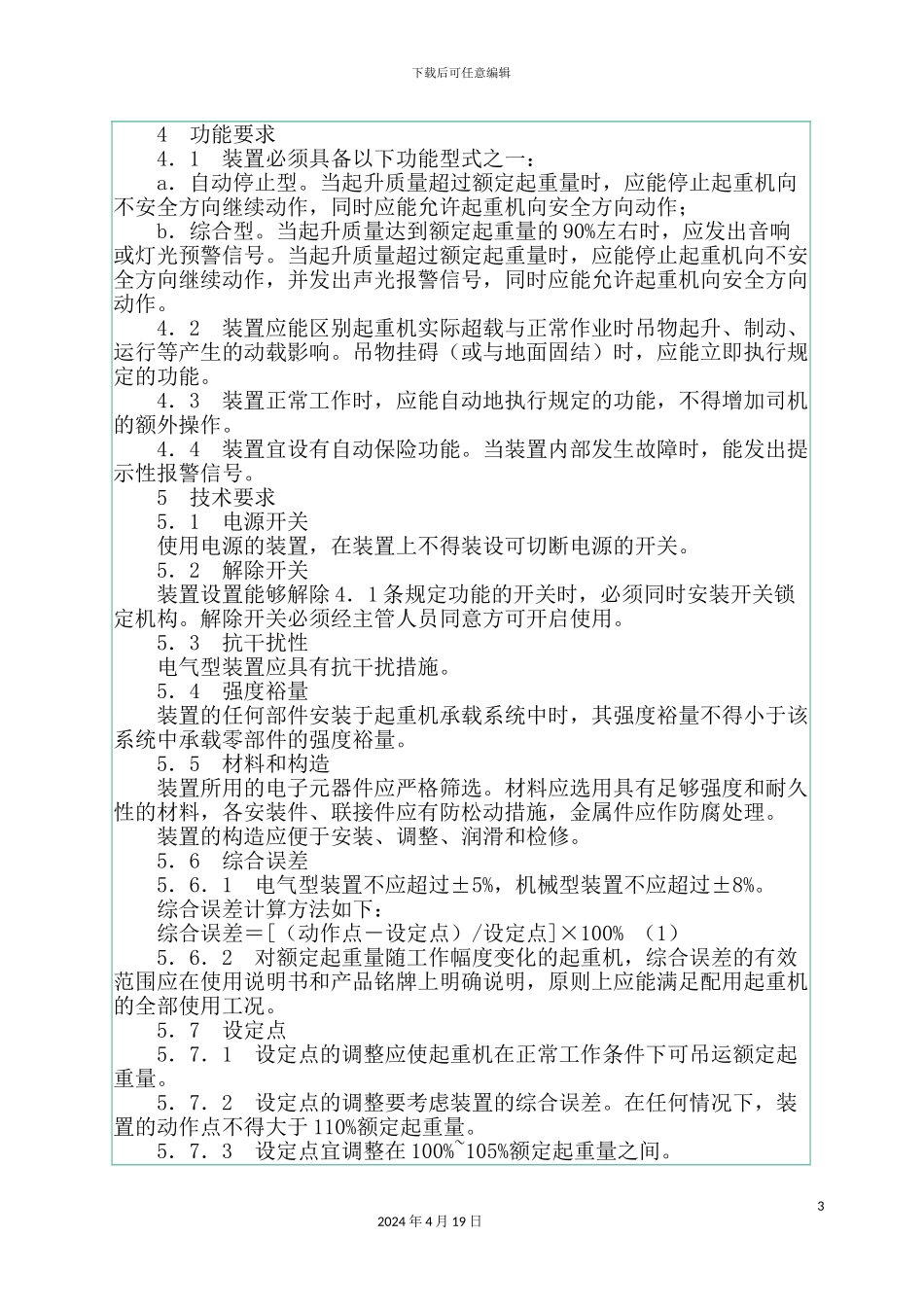 下载后可任意编辑

4　功能要求

4．1　装置必须具备以下功能型式之一：

a．自动停止型。当起升质量超过额定起重量时，应能停止起重机向不安全方向继续动作，同时应能允许起重机向安全方向动作；

b．综合型。当起升质量达到额定起重量的90%左右时，应发出音响或灯光预警信号。当起升质量超过额定起重量时，应能停止起重机向不安全方向继续动作，并发出声光报警信号，同时应能允许起重机向安全方向动作。

4．2　装置应能区别起重机实际超载与正常作业时吊物起升、制动、运行等产生的动载影响。吊物挂碍（或与地面固结）时，应能立即执行规定的功能。

4．3　装置正常工作时，应能自动地执行规定的功能，不得增加司机的额外操作。

4．4　装置宜设有自动保险功能。当装置内部发生故障时，能发出提示性报警信号。

5　技术要求

5．1　电源开关

使用电源的装置，在装置上不得装设可切断电源的开关。

5．2　解除开关

装置设置能够解除4．1条规定功能的开关时，必须同时安装开关锁定机构。解除开关必须经主管人员同意方可开启使用。

5．3　抗干扰性

电气型装置应具有抗干扰措施。

5．4　强度裕量

装置的任何部件安装于起重机承载系统中时，其强度裕量不得小于该系统中承载零部件的强度裕量。

5．5　材料和构造

装置所用的电子元器件应严格筛选。材料应选用具有足够强度和耐久性的材料，各安装件、联接件应有防松动措施，金属件应作防腐处理。

装置的构造应便于安装、调整、润滑和检修。

5．6　综合误差

5．6．1　电气型装置不应超过±5%，机械型装置不应超过±8%。

综合误差计算方法如下：

综合误差＝[（动作点－设定点）/设定点]×100%　（1）

5．6．2　对额定起重量随工作幅度变化的起重机，综合误差的有效范围应在使用说明书和产品铭牌上明确说明，原则上应能满足配用起重机的全部使用工况。

5．7　设定点

5．7．1　设定点的调整应使起重机在正常工作条件下可吊运额定起重量。

5．7．2　设定点的调整要考虑装置的综合误差。在任何情况下，装置的动作点不得大于110%额定起重量。

5．7．3　设定点宜调整在100%~105%额定起重量之间。

3

2024年4月19日